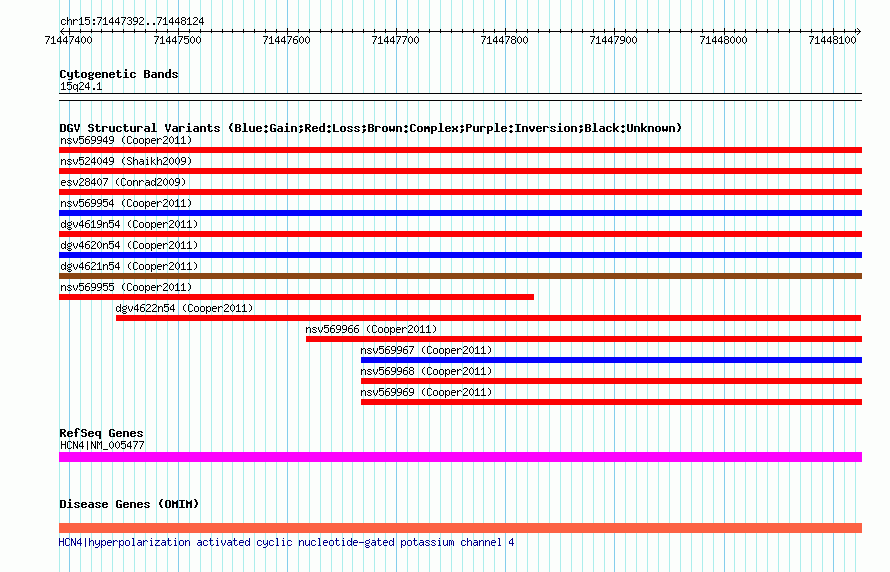 chr15:71447392..71448124

71447400 71447500 71447600 71447700 71447800 71447900 71448000 71448100

Cytogenetic Bands
15q24.1

DGV Structural Variants (Blue:Gain;Red:Loss;Brown:Complex;Purple:Inversion;Black:Unknown)
nsv569949 (Cooper2011)
nsv524049 (Shaikh2009)
esv28407 (Conrad2009)
nsv569954 (Cooper2011)
dgv4619n54 (Cooper2011)
dgv4620n54 (Cooper2011)
dgv4621n54 (Cooper2011)
nsv569955 (Cooper2011)
dgv4622n54 (Cooper2011)
nsv569966 (Cooper2011)
nsv569967 (Cooper2011)
nsv569968 (Cooper2011)
nsv569969 (Cooper2011)

RefSeq Genes
HCN4|NM_005477

Disease Genes (OMIM)

HCN4|hyperpolarization activated cyclic nucleotide-gated potassium channel 4